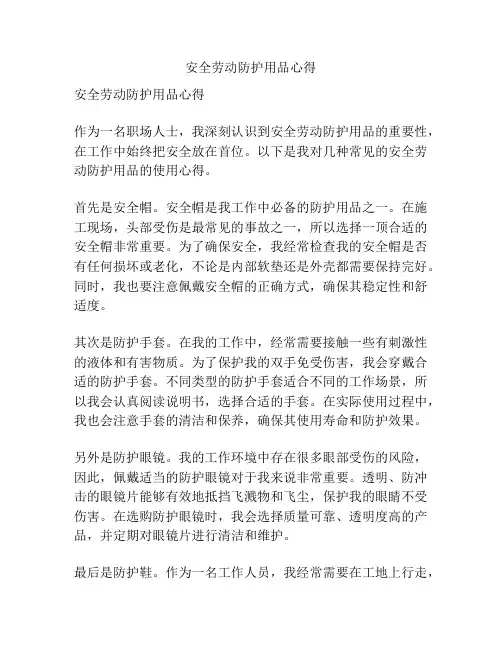 安全劳动防护用品心得

安全劳动防护用品心得

作为一名职场人士，我深刻认识到安全劳动防护用品的重要性，在工作中始终把安全放在首位。以下是我对几种常见的安全劳动防护用品的使用心得。

首先是安全帽。安全帽是我工作中必备的防护用品之一。在施工现场，头部受伤是最常见的事故之一，所以选择一顶合适的安全帽非常重要。为了确保安全，我经常检查我的安全帽是否有任何损坏或老化，不论是内部软垫还是外壳都需要保持完好。同时，我也要注意佩戴安全帽的正确方式，确保其稳定性和舒适度。

其次是防护手套。在我的工作中，经常需要接触一些有刺激性的液体和有害物质。为了保护我的双手免受伤害，我会穿戴合适的防护手套。不同类型的防护手套适合不同的工作场景，所以我会认真阅读说明书，选择合适的手套。在实际使用过程中，我也会注意手套的清洁和保养，确保其使用寿命和防护效果。

另外是防护眼镜。我的工作环境中存在很多眼部受伤的风险，因此，佩戴适当的防护眼镜对于我来说非常重要。透明、防冲击的眼镜片能够有效地抵挡飞溅物和飞尘，保护我的眼睛不受伤害。在选购防护眼镜时，我会选择质量可靠、透明度高的产品，并定期对眼镜片进行清洁和维护。

最后是防护鞋。作为一名工作人员，我经常需要在工地上行走，